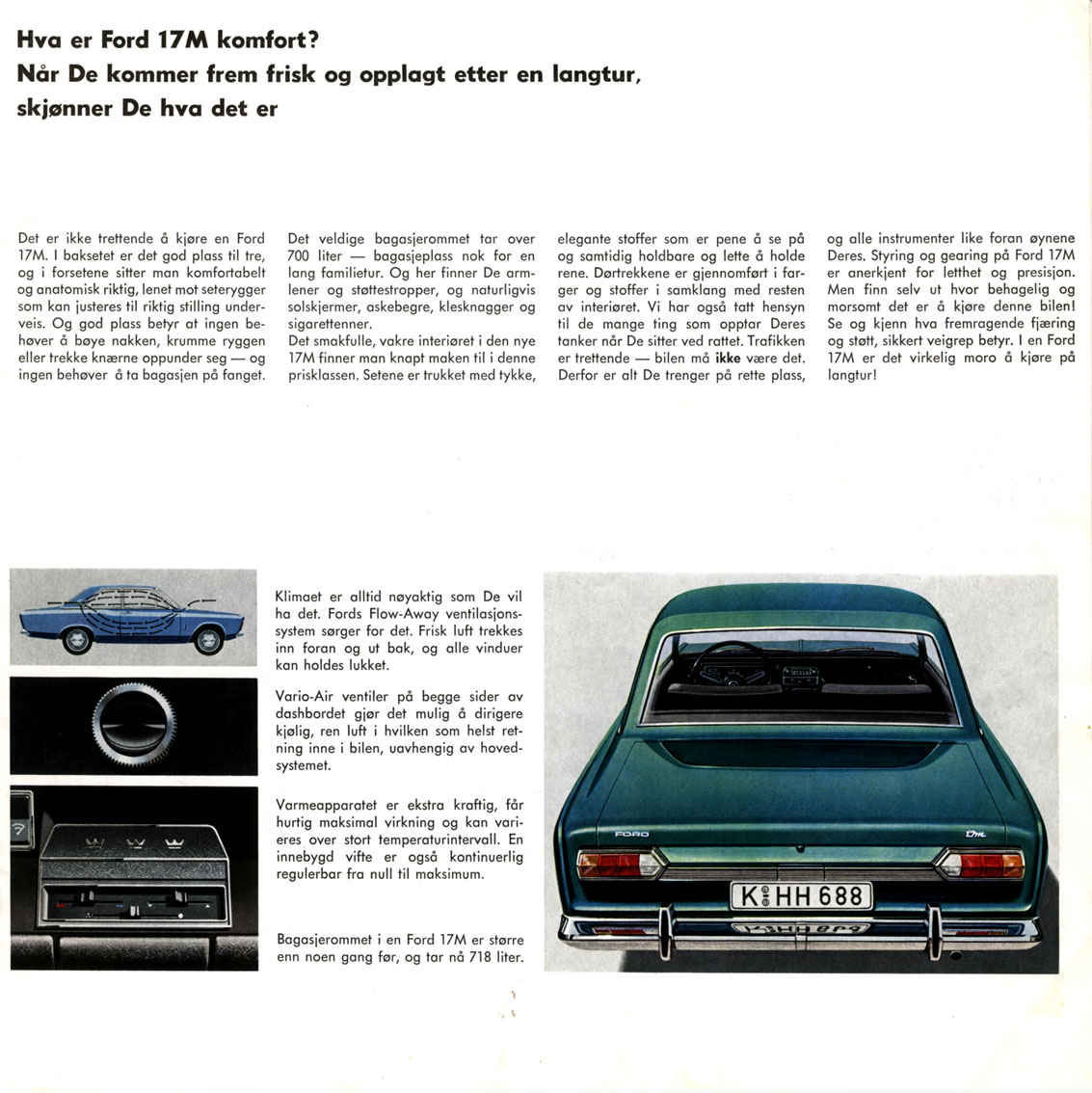 Hva er Ford 17M komfort?
Når De kommer frem frisk og opplagt etter en langtur, skjønner De hva det er

Det er ikke trettende å kjøre en Ford 17M. I baksetet er det god plass til tre, og i forsetene sitter man komfortabelt og anatomisk riktig, lenet mot seterygger som kan justeres til riktig stilling underveis. Og god plass betyr at ingen behøver å bøye nakken, krumme ryggen eller trekke knærne oppunder seg — og ingen behøver å ta bagasjen på fanget.

Det veldige bagasjerommet tar over 700 liter — bagasjeplass nok for en lang familietur. Og her finner De armlener og støttestropper, og naturligvis solskjermer, askebegre, klesknagger og sigarettenner.
Det smakfulle, vakre interiøret i den nye 17M finner man knapt maken til i denne prisklassen. Setene er trukket med tykke,

elegante stoffer som er pene å se på og samtidig holdbare og lette å holde rene. Dørtrekkene er gjennomført i farger og stoffer i samklang med resten av interiøret. Vi har også tatt hensyn til de mange ting som opptar Deres tanker når De sitter ved rattet. Trafikken er trettende — bilen må ikke være det. Derfor er alt De trenger på rette plass,

og alle instrumenter like foran øynene Deres. Styring og gearing på Ford 17M er anerkjent for letthet og presisjon. Men finn selv ut hvor behagelig og morsomt det er å kjøre denne bilen! Se og kjenn hva fremragende fjæring og støtt, sikkert veigrep betyr. I en Ford 17M er det virkelig moro å kjøre på langtur!

Klimaet er alltid nøyaktig som De vil ha det. Fords Flow-Away ventilasjonssystem sørger for det. Frisk luft trekkes inn foran og ut bak, og alle vinduer kan holdes lukket.

Vario-Air ventiler på begge sider av dashbordet gjør det mulig å dirigere kjølig, ren luft i hvilken som helst retning inne i bilen, uavhengig av hovedsystemet.

Varmeapparatet er ekstra kraftig, får hurtig maksimal virkning og kan varieres over stort temperaturintervall. En innebygd vifte er også kontinuerlig regulerbar fra null til maksimum.

Bagasjerommet i en Ford 17M er større enn noen gang før, og tar nå 718 liter.

FORD
17m
K HH 688